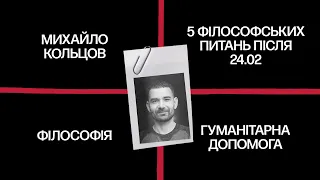 МИХАЙЛО КОЛЬЦОВ

5 ФІЛОСОФСЬКИХ ПИТАНЬ ПІСЛЯ 24.02

ФІЛОСОФІЯ

ГУМАНІТАРНА ДОПОМОГА